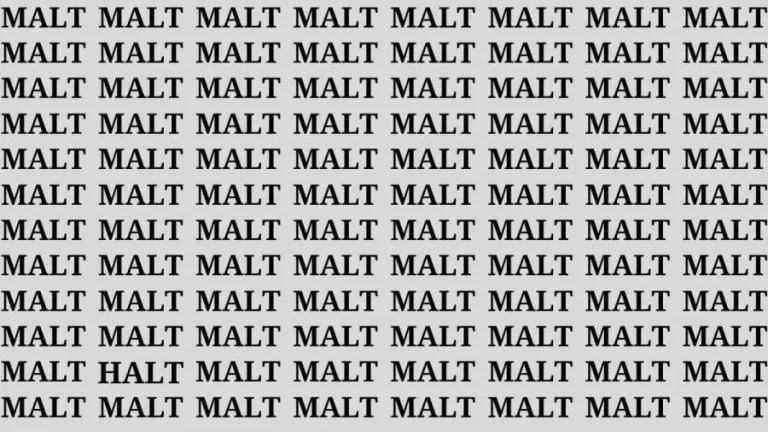 MALT MALT MALT MALT MALT MALT MALT MALT
MALT MALT MALT MALT MALT MALT MALT MALT
MALT MALT MALT MALT MALT MALT MALT MALT
MALT MALT MALT MALT MALT MALT MALT MALT
MALT MALT MALT MALT MALT MALT MALT MALT
MALT MALT MALT MALT MALT MALT MALT MALT
MALT MALT MALT MALT MALT MALT MALT MALT
MALT MALT MALT MALT MALT MALT MALT MALT
MALT MALT MALT MALT MALT MALT MALT MALT
MALT MALT MALT MALT MALT MALT MALT MALT
MALT HALT MALT MALT MALT MALT MALT MALT
MALT MALT MALT MALT MALT MALT MALT MALT